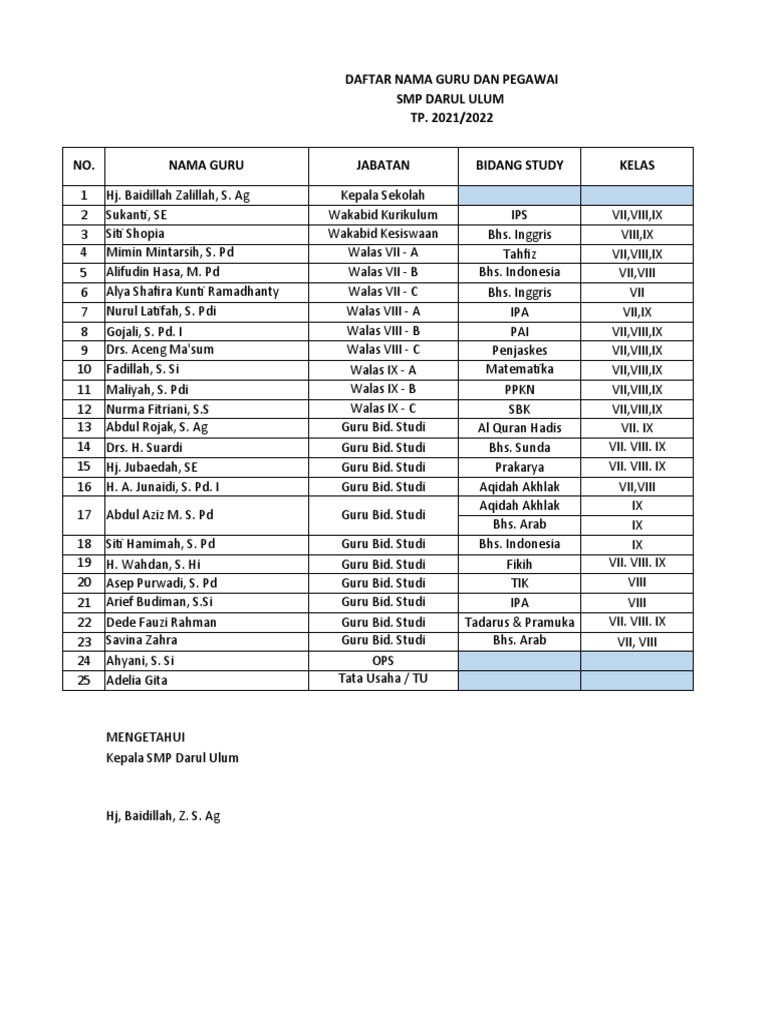 DAFTAR NAMA GURU DAN PEGAWAI
SMP DARUL ULUM
TP. 2021/2022

| NO. | NAMA GURU | JABATAN | BIDANG STUDY | KELAS |
|---|---|---|---|---|
| 1 | Hj. Baidillah Zalillah, S. Ag | Kepala Sekolah | | |
| 2 | Sukanti, SE | Wakabid Kurikulum | IPS | VII,VIII,IX |
| 3 | Siti Shopia | Wakabid Kesiswaan | Bhs. Inggris | VIII,IX |
| 4 | Mimin Mintarsih, S. Pd | Walas VII - A | Tahfiz | VII,VIII,IX |
| 5 | Alifudin Hasa, M. Pd | Walas VII - B | Bhs. Indonesia | VII,VIII |
| 6 | Alya Shafira Kunti Ramadhanty | Walas VII - C | Bhs. Inggris | VII |
| 7 | Nurul Latifah, S. Pdi | Walas VIII - A | IPA | VII,IX |
| 8 | Gojali, S. Pd. I | Walas VIII - B | PAI | VII,VIII,IX |
| 9 | Drs. Aceng Ma'sum | Walas VIII - C | Penjaskes | VII,VIII,IX |
| 10 | Fadillah, S. Si | Walas IX - A | Matematika | VII,VIII,IX |
| 11 | Maliyah, S. Pdi | Walas IX - B | PPKN | VII,VIII,IX |
| 12 | Nurma Fitriani, S.S | Walas IX - C | SBK | VII,VIII,IX |
| 13 | Abdul Rojak, S. Ag | Guru Bid. Studi | Al Quran Hadis | VII. IX |
| 14 | Drs. H. Suardi | Guru Bid. Studi | Bhs. Sunda | VII. VIII. IX |
| 15 | Hj. Jubaedah, SE | Guru Bid. Studi | Prakarya | VII. VIII. IX |
| 16 | H. A. Junaidi, S. Pd. I | Guru Bid. Studi | Aqidah Akhlak | VII,VIII |
| 17 | Abdul Aziz M. S. Pd | Guru Bid. Studi | Aqidah Akhlak | IX |
| | | | Bhs. Arab | IX |
| 18 | Siti Hamimah, S. Pd | Guru Bid. Studi | Bhs. Indonesia | IX |
| 19 | H. Wahdan, S. Hi | Guru Bid. Studi | Fikih | VII. VIII. IX |
| 20 | Asep Purwadi, S. Pd | Guru Bid. Studi | TIK | VIII |
| 21 | Arief Budiman, S.Si | Guru Bid. Studi | IPA | VIII |
| 22 | Dede Fauzi Rahman | Guru Bid. Studi | Tadarus & Pramuka | VII. VIII. IX |
| 23 | Savina Zahra | Guru Bid. Studi | Bhs. Arab | VII, VIII |
| 24 | Ahyani, S. Si | OPS | | |
| 25 | Adelia Gita | Tata Usaha / TU | | |

MENGETAHUI
Kepala SMP Darul Ulum

Hj, Baidillah, Z. S. Ag